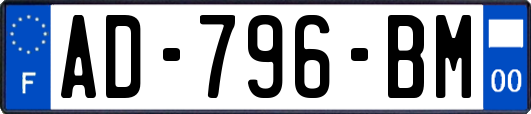 F
AD-796-BM
00